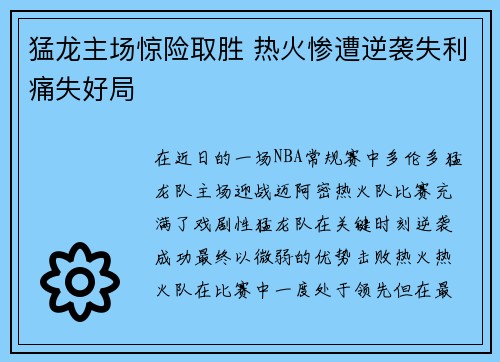 猛龙主场惊险取胜 热火惨遭逆袭失利痛失好局

在近日的一场NBA常规赛中多伦多猛龙队主场迎战迈阿密热火队比赛充满了戏剧性猛龙队在关键时刻逆袭成功最终以微弱的优势击败热火热火队在比赛中一度处于领先但在最